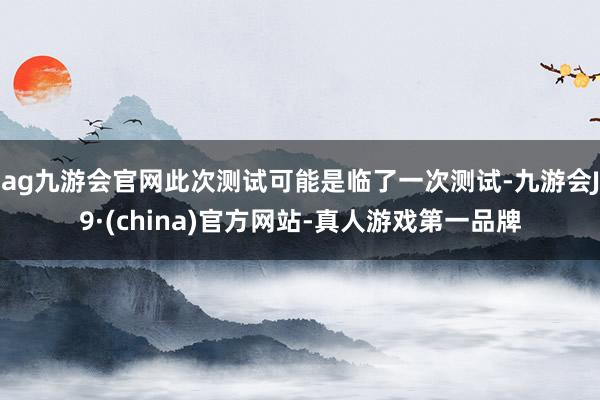 ag九游会官网此次测试可能是临了一次测试-九游会J9·(china)官方网站-真人游戏第一品牌